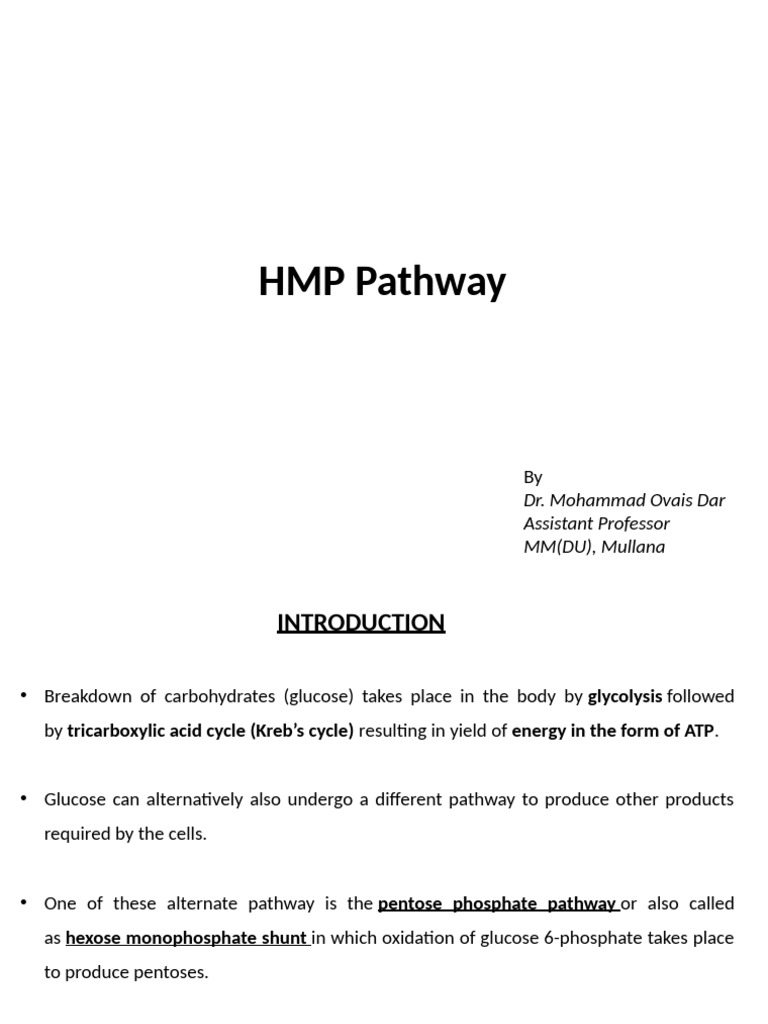 HMP Pathway

By
Dr. Mohammad Ovais Dar
Assistant Professor
MM(DU), Mullana

INTRODUCTION

• Breakdown of carbohydrates (glucose) takes place in the body by glycolysis followed by tricarboxylic acid cycle (Kreb's cycle) resulting in yield of energy in the form of ATP.

• Glucose can alternatively also undergo a different pathway to produce other products required by the cells.

• One of these alternate pathway is the pentose phosphate pathway or also called as hexose monophosphate shunt in which oxidation of glucose 6-phosphate takes place to produce pentoses.